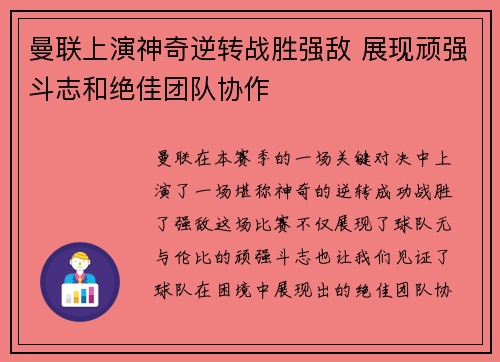 曼联上演神奇逆转战胜强敌 展现顽强斗志和绝佳团队协作

曼联在本赛季的一场关键对决中上演了一场堪称神奇的逆转成功战胜了强敌这场比赛不仅展现了球队无与伦比的顽强斗志也让我们见证了球队在困境中展现出的绝佳团队协